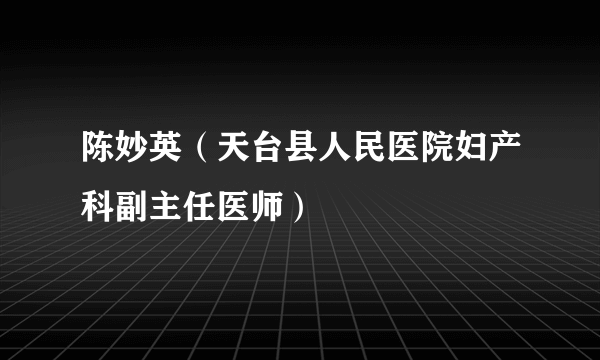 陈妙英（天台县人民医院妇产科副主任医师）